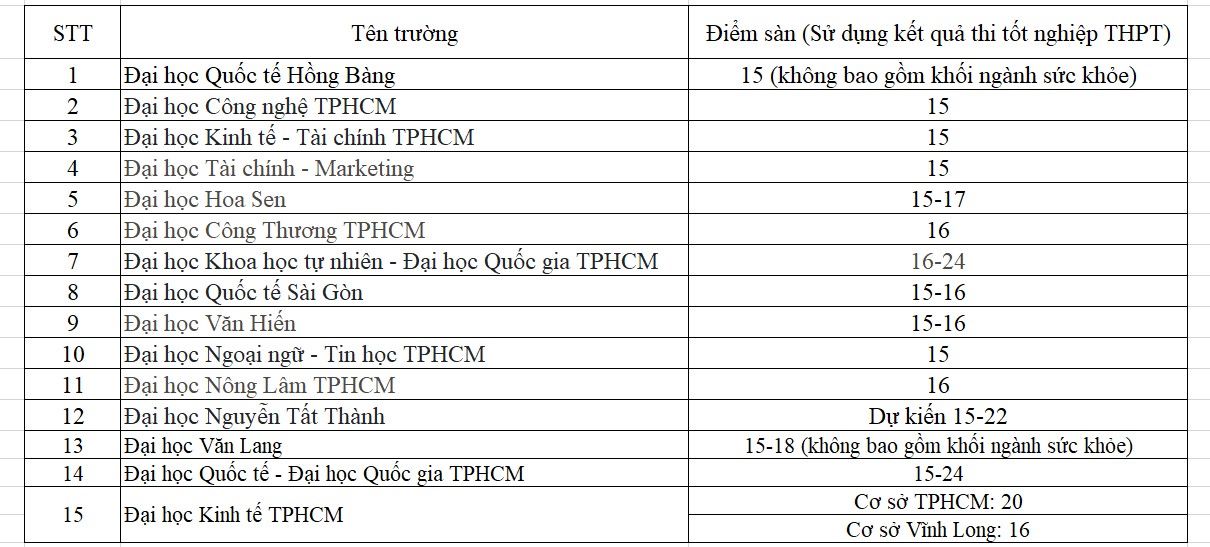 | STT | Tên trường | Điểm sàn (Sử dụng kết quả thi tốt nghiệp THPT) |
|---|---|---|
| 1 | Đại học Quốc tế Hồng Bàng | 15 (không bao gồm khối ngành sức khỏe) |
| 2 | Đại học Công nghệ TPHCM | 15 |
| 3 | Đại học Kinh tế - Tài chính TPHCM | 15 |
| 4 | Đại học Tài chính - Marketing | 15 |
| 5 | Đại học Hoa Sen | 15-17 |
| 6 | Đại học Công Thương TPHCM | 16 |
| 7 | Đại học Khoa học tự nhiên - Đại học Quốc gia TPHCM | 16-24 |
| 8 | Đại học Quốc tế Sài Gòn | 15-16 |
| 9 | Đại học Văn Hiến | 15-16 |
| 10 | Đại học Ngoại ngữ - Tin học TPHCM | 15 |
| 11 | Đại học Nông Lâm TPHCM | 16 |
| 12 | Đại học Nguyễn Tất Thành | Dự kiến 15-22 |
| 13 | Đại học Văn Lang | 15-18 (không bao gồm khối ngành sức khỏe) |
| 14 | Đại học Quốc tế - Đại học Quốc gia TPHCM | 15-24 |
| 15 | Đại học Kinh tế TPHCM | Cơ sở TPHCM: 20 |
| | | Cơ sở Vĩnh Long: 16 |